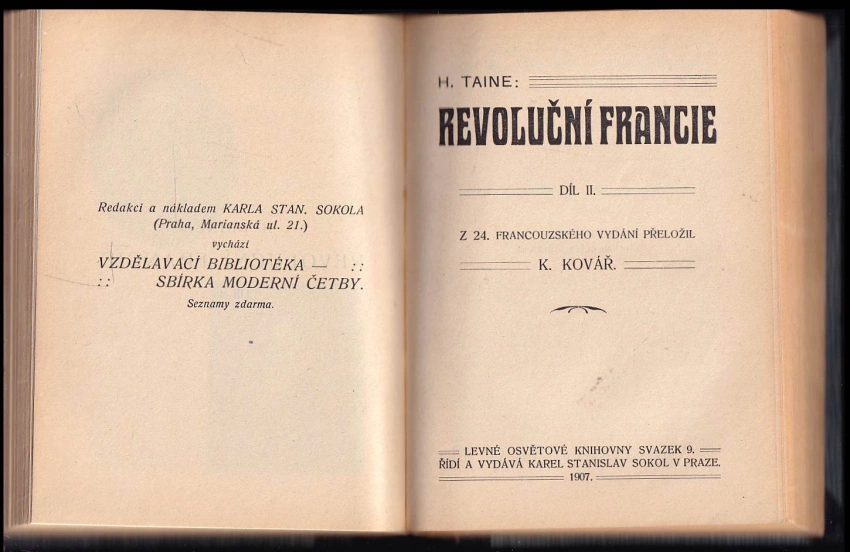 Redakcí a nákladem KARLA STAN. SOKOLA
(Praha, Marianská ul. 21.)
vychází
VZDĚLAVACÍ BIBLIOTÉKA — : :
: : SBÍRKA MODERNÍ ČETBY.
Seznamy zdarma.

H. TAINE:

REVOLUČNÍ FRANCIE

DÍL II.

Z 24. FRANCOUZSKÉHO VYDÁNÍ PŘELOŽIL

K. KOVÁŘ.

LEVNÉ OSVĚTOVÉ KNIHOVNY SVAZEK 9.
ŘÍDÍ A VYDÁVÁ KAREL STANISLAV SOKOL V PRAZE.
1907.